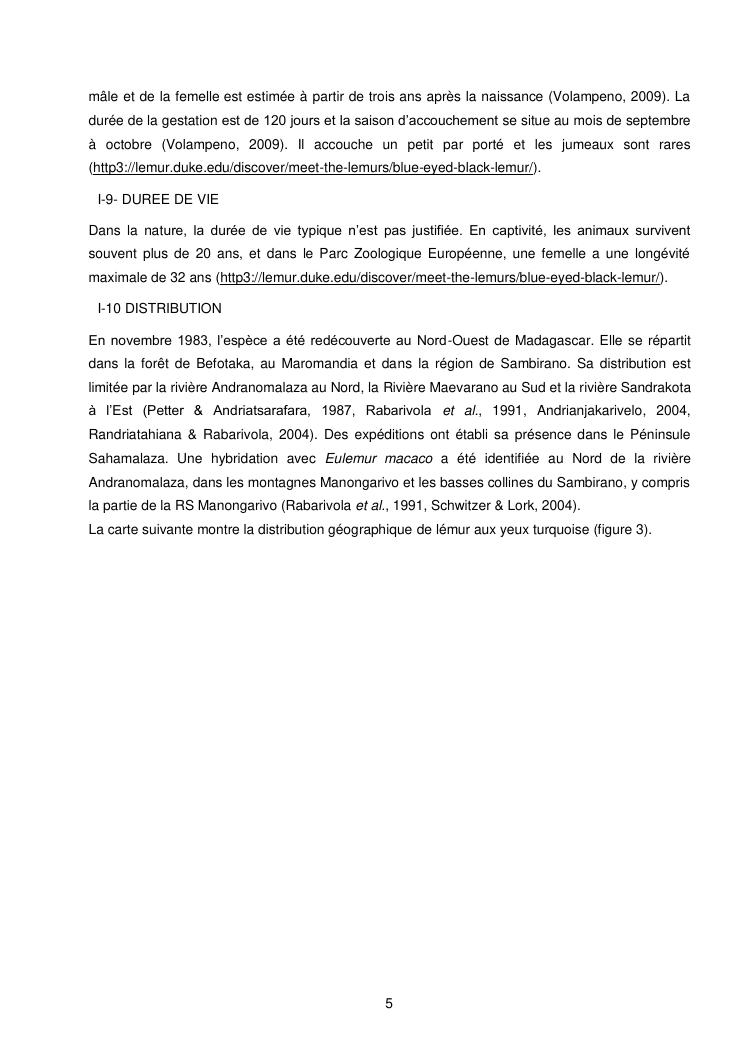 mâle et de la femelle est estimée à partir de trois ans après la naissance (Volampeno, 2009). La durée de la gestation est de 120 jours et la saison d'accouchement se situe au mois de septembre à octobre (Volampeno, 2009). Il accouche un petit par porté et les jumeaux sont rares (http3://lemur.duke.edu/discover/meet-the-lemurs/blue-eyed-black-lemur/).

I-9- DUREE DE VIE

Dans la nature, la durée de vie typique n'est pas justifiée. En captivité, les animaux survivent souvent plus de 20 ans, et dans le Parc Zoologique Européenne, une femelle a une longévité maximale de 32 ans (http3://lemur.duke.edu/discover/meet-the-lemurs/blue-eyed-black-lemur/).

I-10 DISTRIBUTION

En novembre 1983, l'espèce a été redécouverte au Nord-Ouest de Madagascar. Elle se répartit dans la forêt de Befotaka, au Maromandia et dans la région de Sambirano. Sa distribution est limitée par la rivière Andranomalaza au Nord, la Rivière Maevarano au Sud et la rivière Sandrakota à l'Est (Petter & Andriatsarafara, 1987, Rabarivola et al., 1991, Andrianjakarivelo, 2004, Randriatahiana & Rabarivola, 2004). Des expéditions ont établi sa présence dans le Péninsule Sahamalaza. Une hybridation avec Eulemur macaco a été identifiée au Nord de la rivière Andranomalaza, dans les montagnes Manongarivo et les basses collines du Sambirano, y compris la partie de la RS Manongarivo (Rabarivola et al., 1991, Schwitzer & Lork, 2004).
La carte suivante montre la distribution géographique de lémur aux yeux turquoise (figure 3).

5